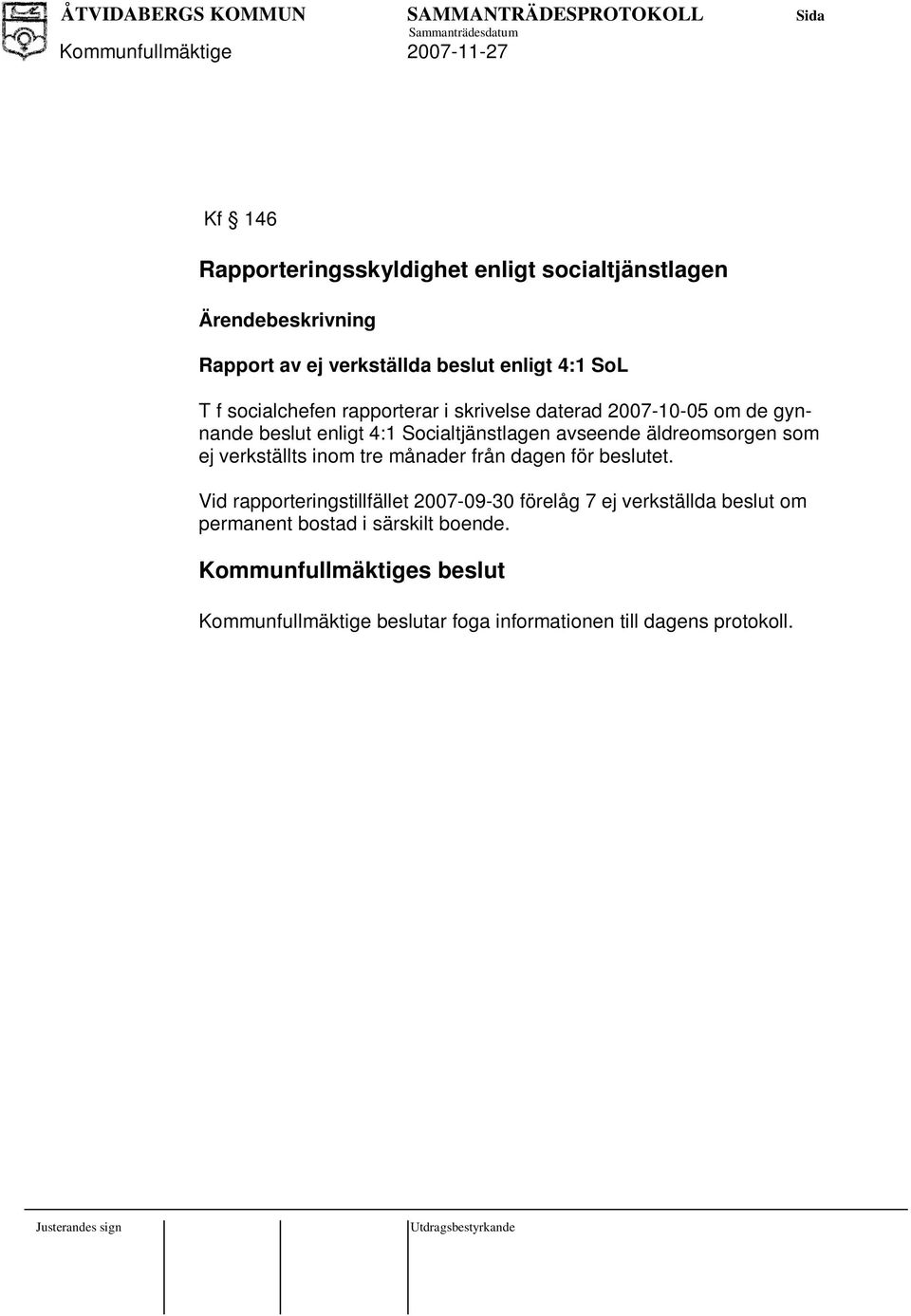 ÅTVIDABERGS KOMMUN SAMMANTRÄDESPROTOKOLL Sida
Sammanträdesdatum
Kommunfullmäktige 2007-11-27

Kf § 146

Rapporteringsskyldighet enligt socialtjänstlagen

Ärendebeskrivning

Rapport av ej verkställda beslut enligt 4:1 SoL

T f socialchefen rapporterar i skrivelse daterad 2007-10-05 om de gynnande beslut enligt 4:1 Socialtjänstlagen avseende äldreomsorgen som ej verkställts inom tre månader från dagen för beslutet.

Vid rapporteringstillfället 2007-09-30 förelåg 7 ej verkställda beslut om permanent bostad i särskilt boende.

Kommunfullmäktiges beslut

Kommunfullmäktige beslutar foga informationen till dagens protokoll.

Justerandes sign Utdragsbestyrkande